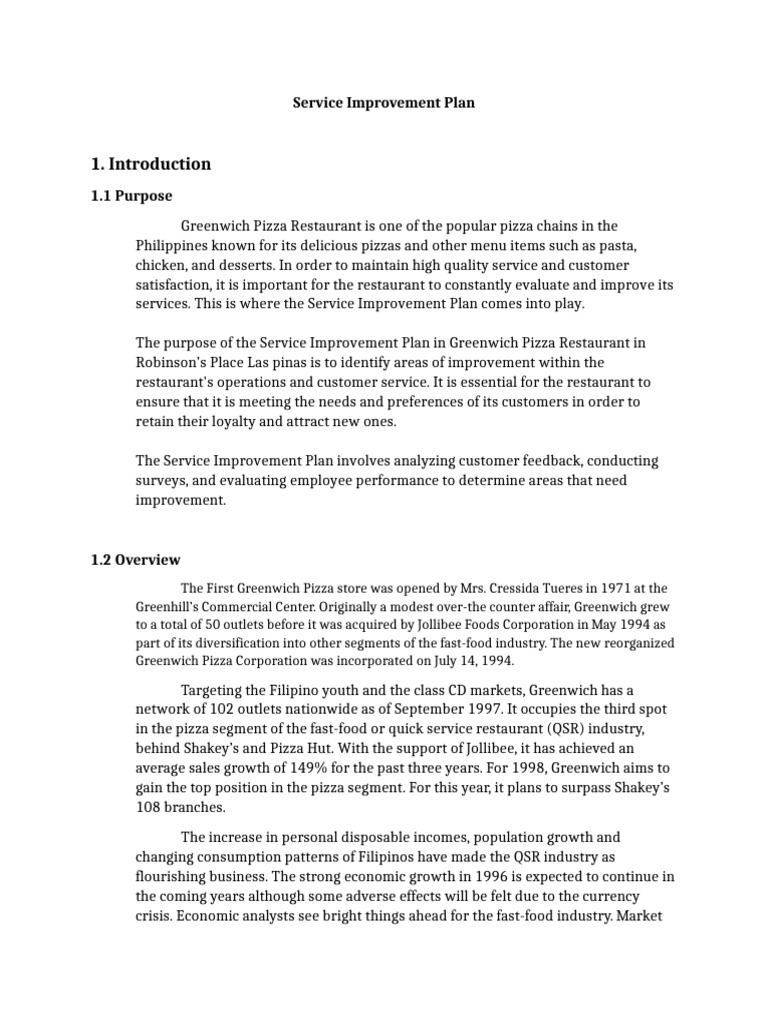 Service Improvement Plan

1. Introduction

1.1 Purpose

Greenwich Pizza Restaurant is one of the popular pizza chains in the Philippines known for its delicious pizzas and other menu items such as pasta, chicken, and desserts. In order to maintain high quality service and customer satisfaction, it is important for the restaurant to constantly evaluate and improve its services. This is where the Service Improvement Plan comes into play.

The purpose of the Service Improvement Plan in Greenwich Pizza Restaurant in Robinson's Place Las pinas is to identify areas of improvement within the restaurant's operations and customer service. It is essential for the restaurant to ensure that it is meeting the needs and preferences of its customers in order to retain their loyalty and attract new ones.

The Service Improvement Plan involves analyzing customer feedback, conducting surveys, and evaluating employee performance to determine areas that need improvement.

1.2 Overview

The First Greenwich Pizza store was opened by Mrs. Cressida Tueres in 1971 at the Greenhill's Commercial Center. Originally a modest over-the counter affair, Greenwich grew to a total of 50 outlets before it was acquired by Jollibee Foods Corporation in May 1994 as part of its diversification into other segments of the fast-food industry. The new reorganized Greenwich Pizza Corporation was incorporated on July 14, 1994.

Targeting the Filipino youth and the class CD markets, Greenwich has a network of 102 outlets nationwide as of September 1997. It occupies the third spot in the pizza segment of the fast-food or quick service restaurant (QSR) industry, behind Shakey's and Pizza Hut. With the support of Jollibee, it has achieved an average sales growth of 149% for the past three years. For 1998, Greenwich aims to gain the top position in the pizza segment. For this year, it plans to surpass Shakey's 108 branches.

The increase in personal disposable incomes, population growth and changing consumption patterns of Filipinos have made the QSR industry as flourishing business. The strong economic growth in 1996 is expected to continue in the coming years although some adverse effects will be felt due to the currency crisis. Economic analysts see bright things ahead for the fast-food industry. Market